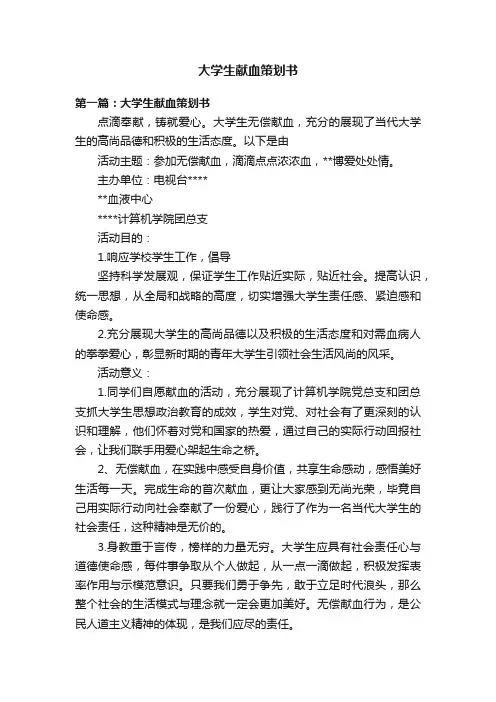 大学生献血策划书

第一篇：大学生献血策划书

点滴奉献，铸就爱心。大学生无偿献血，充分的展现了当代大学生的高尚品德和积极的生活态度。以下是由

活动主题：参加无偿献血，滴滴点点浓浓血，**博爱处处情。

主办单位：电视台****

**血液中心

****计算机学院团总支

活动目的：

1.响应学校学生工作，倡导

坚持科学发展观，保证学生工作贴近实际，贴近社会。提高认识，统一思想，从全局和战略的高度，切实增强大学生责任感、紧迫感和使命感。

2.充分展现大学生的高尚品德以及积极的生活态度和对需血病人的拳拳爱心，彰显新时期的青年大学生引领社会生活风尚的风采。

活动意义：

1.同学们自愿献血的活动，充分展现了计算机学院党总支和团总支抓大学生思想政治教育的成效，学生对党、对社会有了更深刻的认识和理解，他们怀着对党和国家的热爱，通过自己的实际行动回报社会，让我们联手用爱心架起生命之桥。

2、无偿献血，在实践中感受自身价值，共享生命感动，感悟美好生活每一天。完成生命的首次献血，更让大家感到无尚光荣，毕竟自己用实际行动向社会奉献了一份爱心，践行了作为一名当代大学生的社会责任，这种精神是无价的。

3.身教重于言传，榜样的力量无穷。大学生应具有社会责任心与道德使命感，每件事争取从个人做起，从一点一滴做起，积极发挥表率作用与示模范意识。只要我们勇于争先，敢于立足时代浪头，那么整个社会的生活模式与理念就一定会更加美好。无偿献血行为，是公民人道主义精神的体现，是我们应尽的责任。